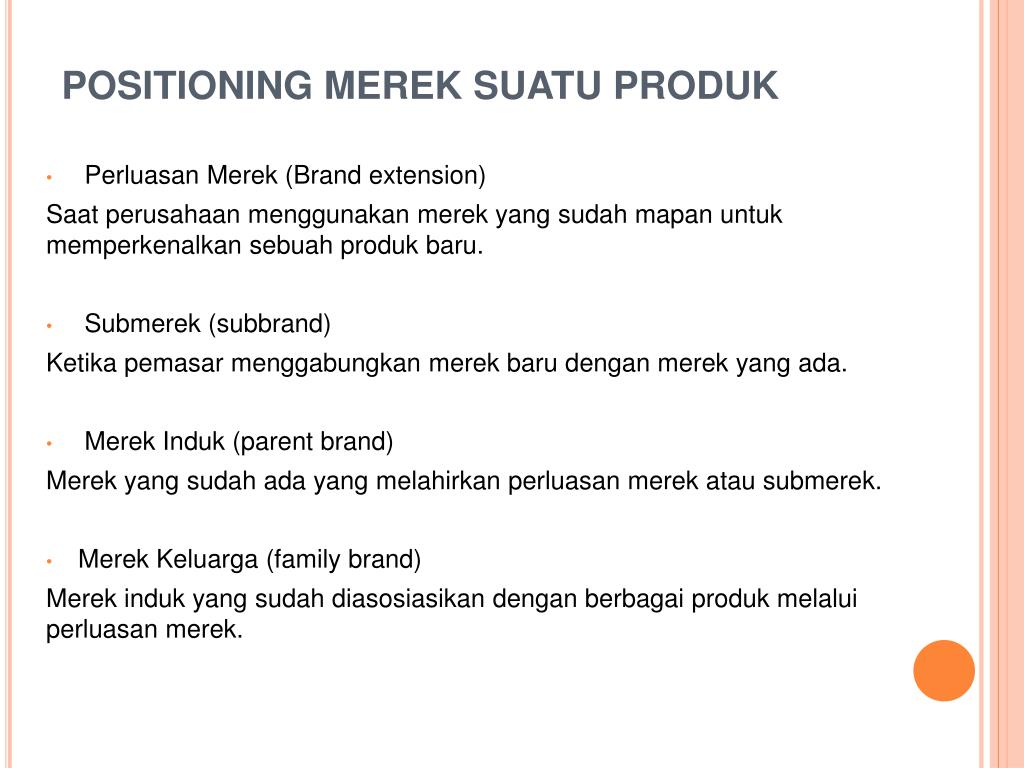 POSITIONING MEREK SUATU PRODUK

• Perluasan Merek (Brand extension)

Saat perusahaan menggunakan merek yang sudah mapan untuk memperkenalkan sebuah produk baru.

• Submerek (subbrand)

Ketika pemasar menggabungkan merek baru dengan merek yang ada.

• Merek Induk (parent brand)

Merek yang sudah ada yang melahirkan perluasan merek atau submerek.

• Merek Keluarga (family brand)

Merek induk yang sudah diasosiasikan dengan berbagai produk melalui perluasan merek.